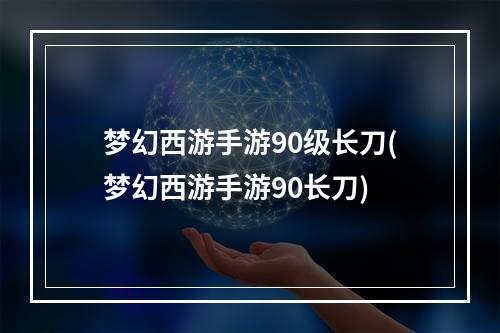 梦幻西游手游90级长刀(梦幻西游手游90长刀)